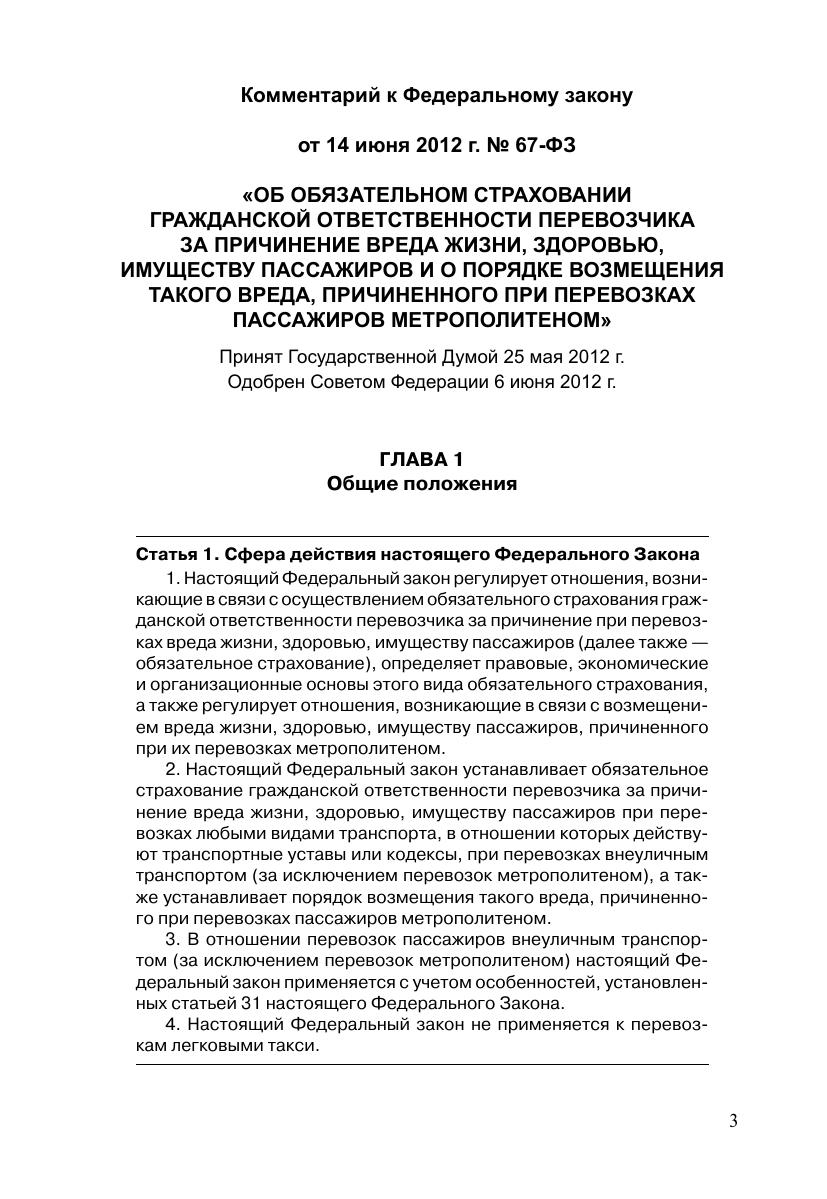 Комментарий к Федеральному закону

от 14 июня 2012 г. № 67-ФЗ

«ОБ ОБЯЗАТЕЛЬНОМ СТРАХОВАНИИ ГРАЖДАНСКОЙ ОТВЕТСТВЕННОСТИ ПЕРЕВОЗЧИКА ЗА ПРИЧИНЕНИЕ ВРЕДА ЖИЗНИ, ЗДОРОВЬЮ, ИМУЩЕСТВУ ПАССАЖИРОВ И О ПОРЯДКЕ ВОЗМЕЩЕНИЯ ТАКОГО ВРЕДА, ПРИЧИНЕННОГО ПРИ ПЕРЕВОЗКАХ ПАССАЖИРОВ МЕТРОПОЛИТЕНОМ»

Принят Государственной Думой 25 мая 2012 г.
Одобрен Советом Федерации 6 июня 2012 г.

ГЛАВА 1
Общие положения

Статья 1. Сфера действия настоящего Федерального Закона

1. Настоящий Федеральный закон регулирует отношения, возникающие в связи с осуществлением обязательного страхования гражданской ответственности перевозчика за причинение при перевозках вреда жизни, здоровью, имуществу пассажиров (далее также — обязательное страхование), определяет правовые, экономические и организационные основы этого вида обязательного страхования, а также регулирует отношения, возникающие в связи с возмещением вреда жизни, здоровью, имуществу пассажиров, причиненного при их перевозках метрополитеном.

2. Настоящий Федеральный закон устанавливает обязательное страхование гражданской ответственности перевозчика за причинение вреда жизни, здоровью, имуществу пассажиров при перевозках любыми видами транспорта, в отношении которых действуют транспортные уставы или кодексы, при перевозках внеуличным транспортом (за исключением перевозок метрополитеном), а также устанавливает порядок возмещения такого вреда, причиненного при перевозках пассажиров метрополитеном.

3. В отношении перевозок пассажиров внеуличным транспортом (за исключением перевозок метрополитеном) настоящий Федеральный закон применяется с учетом особенностей, установленных статьей 31 настоящего Федерального Закона.

4. Настоящий Федеральный закон не применяется к перевозкам легковыми такси.

3